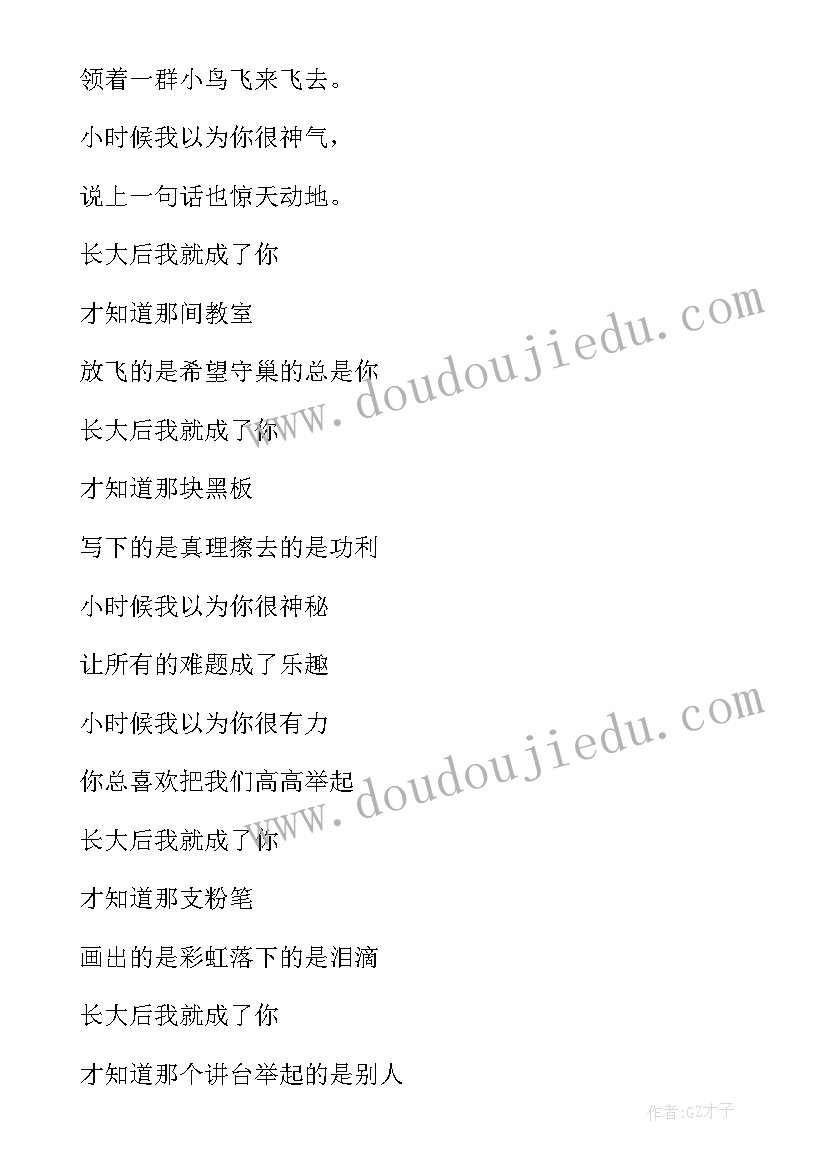 领着一群小鸟飞来飞去。

小时候我以为你很神气，

说上一句话也惊天动地。

长大后我就成了你

才知道那间教室

放飞的是希望守巢的总是你

长大后我就成了你

才知道那块黑板

写下的是真理擦去的是功利

小时候我以为你很神秘

让所有的难题成了乐趣

小时候我以为你很有力

你总喜欢把我们高高举起

长大后我就成了你

才知道那支粉笔

画出的是彩虹落下的是泪滴

长大后我就成了你

才知道那个讲台举起的是别人

www.doudoujiedu.com

www.doudoujiedu.com

作者:GZ才子